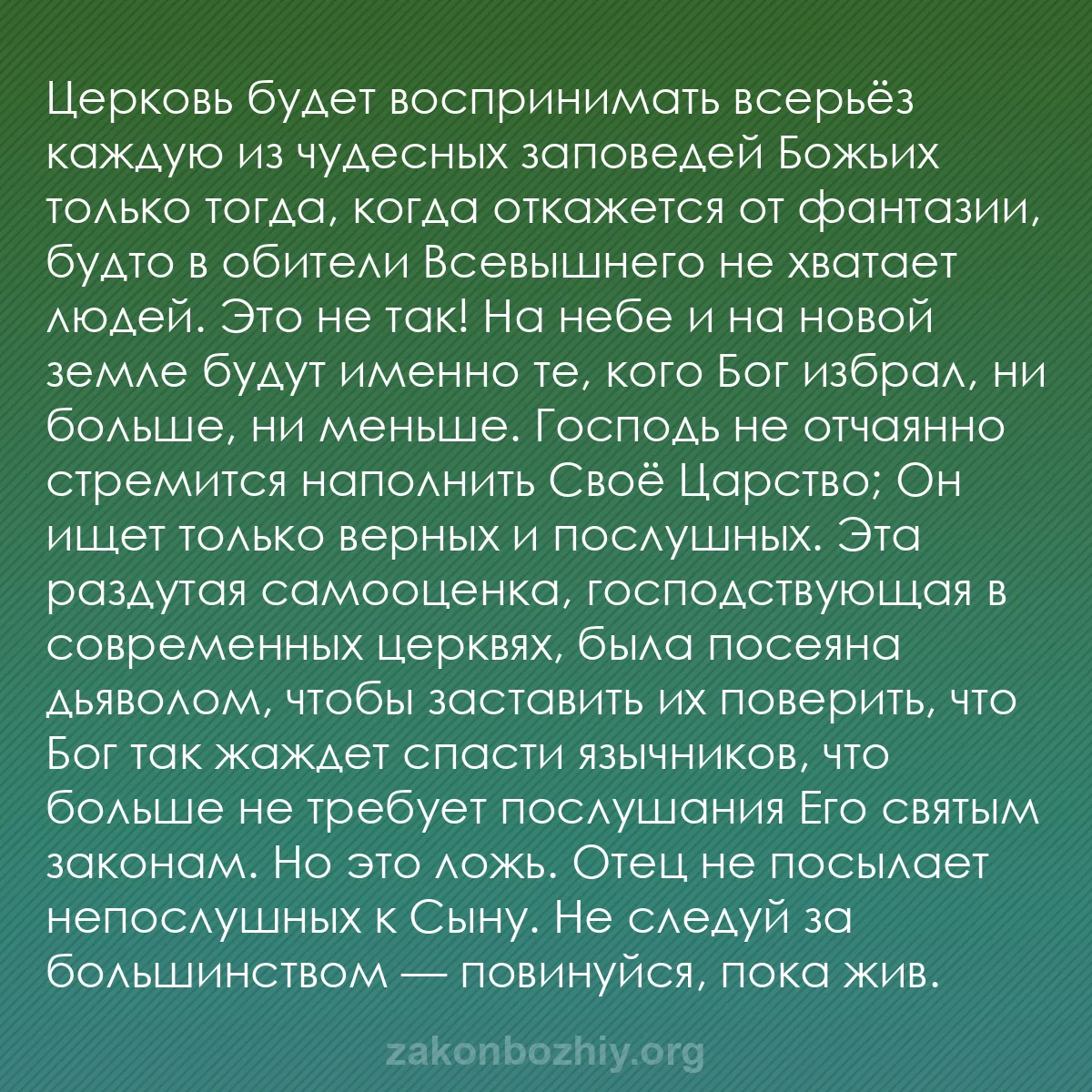 Церковь будет воспринимать всерьёз каждую из чудесных заповедей Божьих только тогда, когда откажется от фантазии, будто в обители Всевышнего не хватает людей. Это не так! На небе и на новой земле будут именно те, кого Бог избрал, ни больше, ни меньше. Господь не отчаянно стремится наполнить Своё Царство; Он ищет только верных и послушных. Эта раздутая самооценка, господствующая в современных церквях, была посеяна дьяволом, чтобы заставить их поверить, что Бог так жаждет спасти язычников, что больше не требует послушания Его святым законам. Но это ложь. Отец не посылает непослушных к Сыну. Не следуй за большинством — повинуйся, пока жив.

zakonbozhiy.org